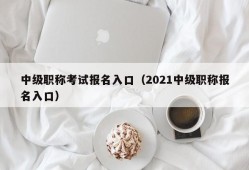 中级职称考试报名入口（2021中级职称报名入口）